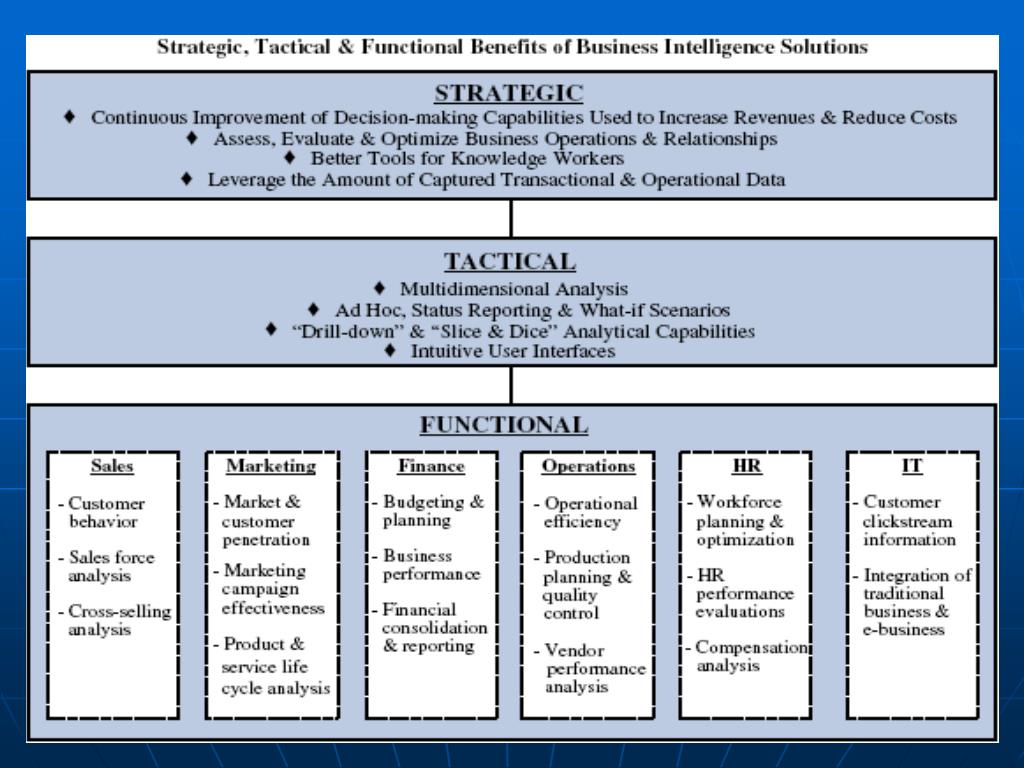 Strategic, Tactical & Functional Benefits of Business Intelligence Solutions

STRATEGIC

♦ Continuous Improvement of Decision-making Capabilities Used to Increase Revenues & Reduce Costs
♦ Assess, Evaluate & Optimize Business Operations & Relationships
♦ Better Tools for Knowledge Workers
♦ Leverage the Amount of Captured Transactional & Operational Data

TACTICAL

♦ Multidimensional Analysis
♦ Ad Hoc, Status Reporting & What-if Scenarios
♦ "Drill-down" & "Slice & Dice" Analytical Capabilities
♦ Intuitive User Interfaces

FUNCTIONAL

Sales

- Customer behavior
- Sales force analysis
- Cross-selling analysis

Marketing

- Market & customer penetration
- Marketing campaign effectiveness
- Product & service life cycle analysis

Finance

- Budgeting & planning
- Business performance
- Financial consolidation & reporting

Operations

- Operational efficiency
- Production planning & quality control
- Vendor performance analysis

HR

- Workforce planning & optimization
- HR performance evaluations
- Compensation analysis

IT

- Customer clickstream information
- Integration of traditional business & e-business